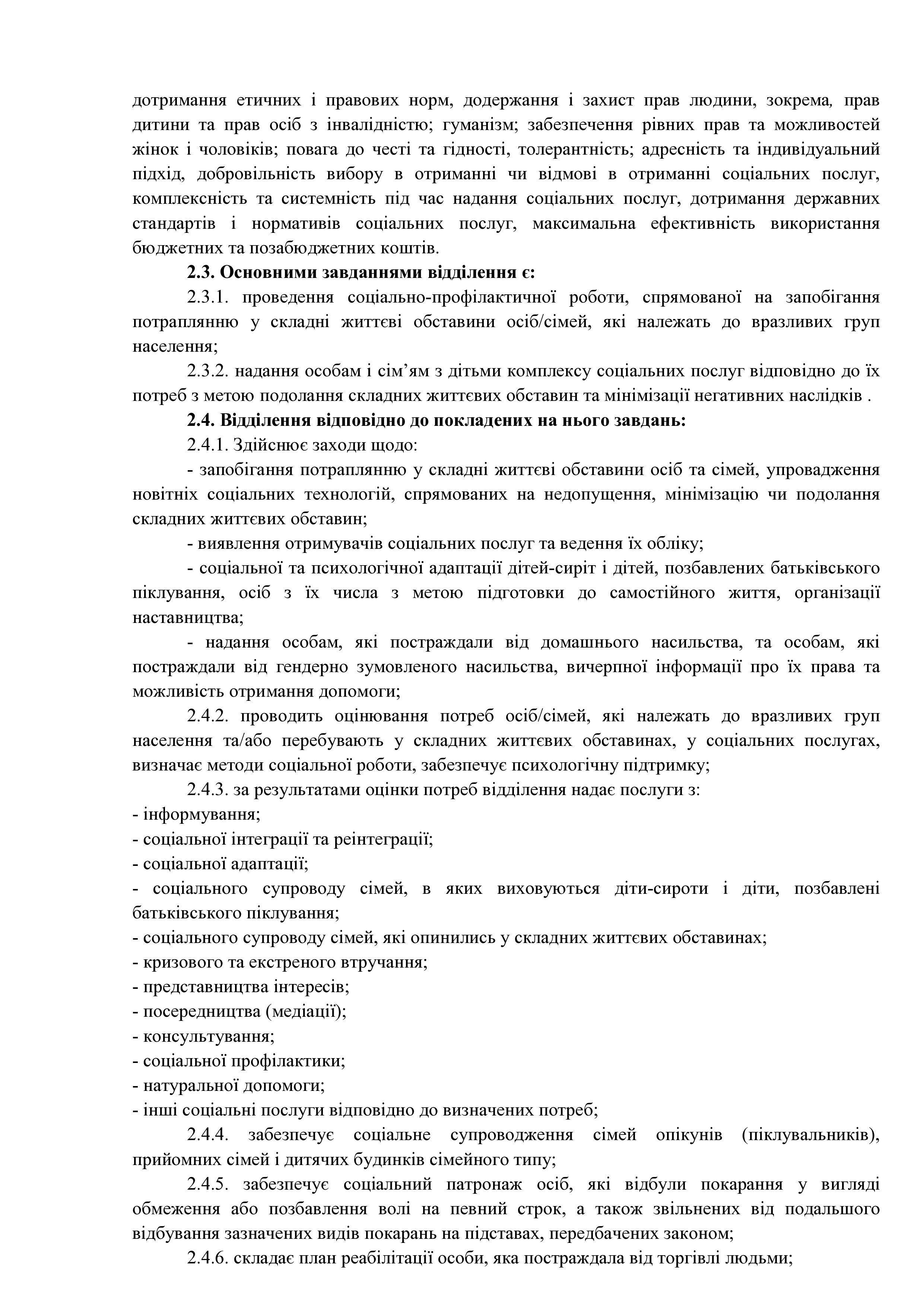 дотримання етичних і правових норм, додержання і захист прав людини, зокрема, прав дитини та прав осіб з інвалідністю; гуманізм; забезпечення рівних прав та можливостей жінок і чоловіків; повага до честі та гідності, толерантність; адресність та індивідуальний підхід, добровільність вибору в отриманні чи відмові в отриманні соціальних послуг, комплексність та системність під час надання соціальних послуг, дотримання державних стандартів і нормативів соціальних послуг, максимальна ефективність використання бюджетних та позабюджетних коштів.

2.3. Основними завданнями відділення є:

2.3.1. проведення соціально-профілактичної роботи, спрямованої на запобігання потраплянню у складні життєві обставини осіб/сімей, які належать до вразливих груп населення;

2.3.2. надання особам і сім’ям з дітьми комплексу соціальних послуг відповідно до їх потреб з метою подолання складних життєвих обставин та мінімізації негативних наслідків .

2.4. Відділення відповідно до покладених на нього завдань:

2.4.1. Здійснює заходи щодо:

- запобігання потраплянню у складні життєві обставини осіб та сімей, упровадження новітніх соціальних технологій, спрямованих на недопущення, мінімізацію чи подолання складних життєвих обставин;

- виявлення отримувачів соціальних послуг та ведення їх обліку;

- соціальної та психологічної адаптації дітей-сиріт і дітей, позбавлених батьківського піклування, осіб з їх числа з метою підготовки до самостійного життя, організації наставництва;

- надання особам, які постраждали від домашнього насильства, та особам, які постраждали від гендерно зумовленого насильства, вичерпної інформації про їх права та можливість отримання допомоги;

2.4.2. проводить оцінювання потреб осіб/сімей, які належать до вразливих груп населення та/або перебувають у складних життєвих обставинах, у соціальних послугах, визначає методи соціальної роботи, забезпечує психологічну підтримку;

2.4.3. за результатами оцінки потреб відділення надає послуги з:
- інформування;
- соціальної інтеграції та реінтеграції;
- соціальної адаптації;
- соціального супроводу сімей, в яких виховуються діти-сироти і діти, позбавлені батьківського піклування;
- соціального супроводу сімей, які опинились у складних життєвих обставинах;
- кризового та екстреного втручання;
- представництва інтересів;
- посередництва (медіації);
- консультування;
- соціальної профілактики;
- натуральної допомоги;
- інші соціальні послуги відповідно до визначених потреб;

2.4.4. забезпечує соціальне супроводження сімей опікунів (піклувальників), прийомних сімей і дитячих будинків сімейного типу;

2.4.5. забезпечує соціальний патронаж осіб, які відбули покарання у вигляді обмеження або позбавлення волі на певний строк, а також звільнених від подальшого відбування зазначених видів покарань на підставах, передбачених законом;

2.4.6. складає план реабілітації особи, яка постраждала від торгівлі людьми;